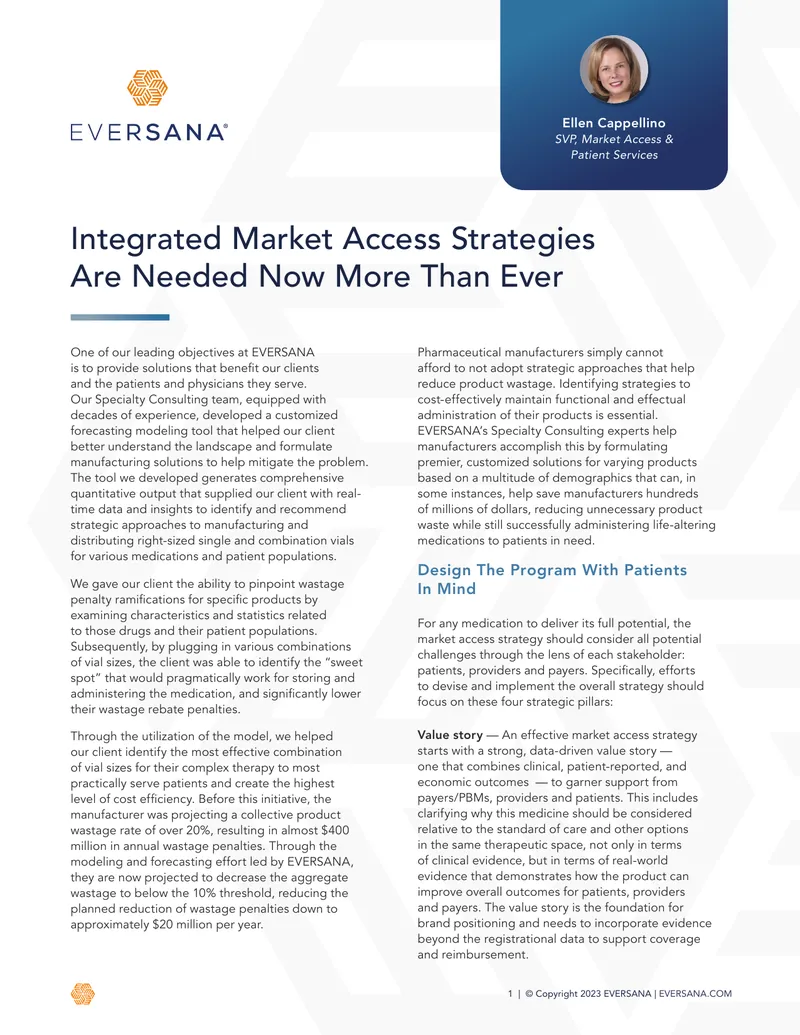 EVERSANA®

Ellen Cappellino
SVP, Market Access & Patient Services

Integrated Market Access Strategies Are Needed Now More Than Ever

One of our leading objectives at EVERSANA is to provide solutions that benefit our clients and the patients and physicians they serve. Our Specialty Consulting team, equipped with decades of experience, developed a customized forecasting modeling tool that helped our client better understand the landscape and formulate manufacturing solutions to help mitigate the problem. The tool we developed generates comprehensive quantitative output that supplied our client with real-time data and insights to identify and recommend strategic approaches to manufacturing and distributing right-sized single and combination vials for various medications and patient populations.

We gave our client the ability to pinpoint wastage penalty ramifications for specific products by examining characteristics and statistics related to those drugs and their patient populations. Subsequently, by plugging in various combinations of vial sizes, the client was able to identify the "sweet spot" that would pragmatically work for storing and administering the medication, and significantly lower their wastage rebate penalties.

Through the utilization of the model, we helped our client identify the most effective combination of vial sizes for their complex therapy to most practically serve patients and create the highest level of cost efficiency. Before this initiative, the manufacturer was projecting a collective product wastage rate of over 20%, resulting in almost $400 million in annual wastage penalties. Through the modeling and forecasting effort led by EVERSANA, they are now projected to decrease the aggregate wastage to below the 10% threshold, reducing the planned reduction of wastage penalties down to approximately $20 million per year.

Pharmaceutical manufacturers simply cannot afford to not adopt strategic approaches that help reduce product wastage. Identifying strategies to cost-effectively maintain functional and effectual administration of their products is essential. EVERSANA's Specialty Consulting experts help manufacturers accomplish this by formulating premier, customized solutions for varying products based on a multitude of demographics that can, in some instances, help save manufacturers hundreds of millions of dollars, reducing unnecessary product waste while still successfully administering life-altering medications to patients in need.

Design The Program With Patients In Mind

For any medication to deliver its full potential, the market access strategy should consider all potential challenges through the lens of each stakeholder: patients, providers and payers. Specifically, efforts to devise and implement the overall strategy should focus on these four strategic pillars:

Value story — An effective market access strategy starts with a strong, data-driven value story — one that combines clinical, patient-reported, and economic outcomes — to garner support from payers/PBMs, providers and patients. This includes clarifying why this medicine should be considered relative to the standard of care and other options in the same therapeutic space, not only in terms of clinical evidence, but in terms of real-world evidence that demonstrates how the product can improve overall outcomes for patients, providers and payers. The value story is the foundation for brand positioning and needs to incorporate evidence beyond the registrational data to support coverage and reimbursement.

1 | © Copyright 2023 EVERSANA | EVERSANA.COM